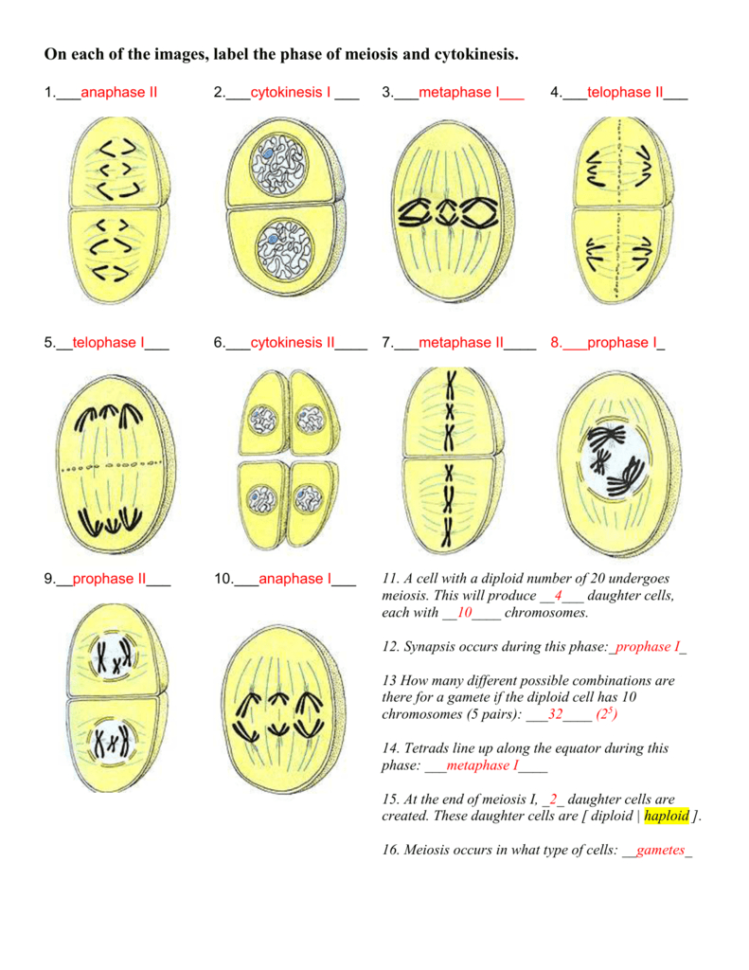 On each of the images, label the phase of meiosis and cytokinesis.

1.___anaphase II

2.___cytokinesis I ___

3.___metaphase I___

4.___telophase II___

5.__telophase I___

6.___cytokinesis II____

7.___metaphase II____

8.___prophase I_

9.__prophase II___

10.___anaphase I___

11. A cell with a diploid number of 20 undergoes meiosis. This will produce __4___ daughter cells, each with __10____ chromosomes.

12. Synapsis occurs during this phase:_prophase I_

13 How many different possible combinations are there for a gamete if the diploid cell has 10 chromosomes (5 pairs): ___32____ ($2^5$)

14. Tetrads line up along the equator during this phase: ___metaphase I____

15. At the end of meiosis I, _2_ daughter cells are created. These daughter cells are [ diploid | haploid ].

16. Meiosis occurs in what type of cells: __gametes_